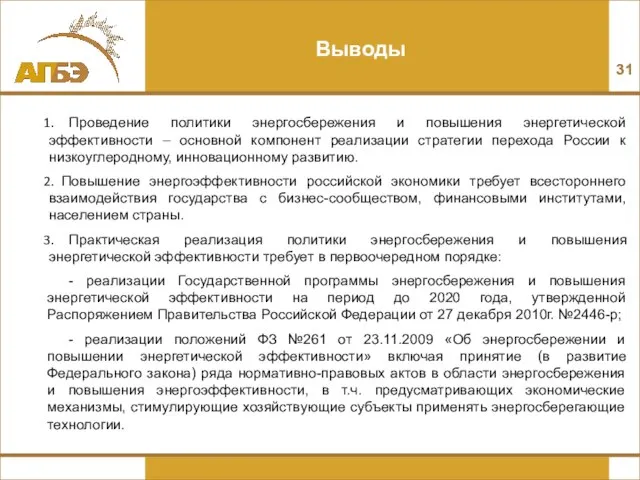 АПБЭ

Выводы

31

1. Проведение политики энергосбережения и повышения энергетической эффективности – основной компонент реализации стратегии перехода России к низкоуглеродному, инновационному развитию.

2. Повышение энергоэффективности российской экономики требует всестороннего взаимодействия государства с бизнес-сообществом, финансовыми институтами, населением страны.

3. Практическая реализация политики энергосбережения и повышения энергетической эффективности требует в первоочередном порядке:

- реализации Государственной программы энергосбережения и повышения энергетической эффективности на период до 2020 года, утвержденной Распоряжением Правительства Российской Федерации от 27 декабря 2010г. №2446-р;

- реализации положений ФЗ №261 от 23.11.2009 «Об энергосбережении и повышении энергетической эффективности» включая принятие (в развитие Федерального закона) ряда нормативно-правовых актов в области энергосбережения и повышения энергоэффективности, в т.ч. предусматривающих экономические механизмы, стимулирующие хозяйствующие субъекты применять энергосберегающие технологии.